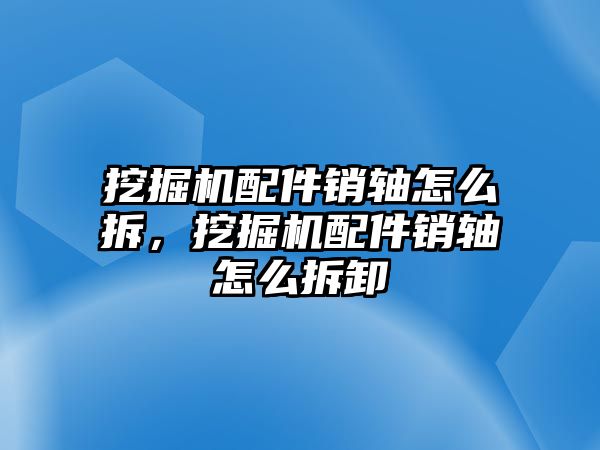 挖掘机配件销轴怎么拆，挖掘机配件销轴怎么拆卸